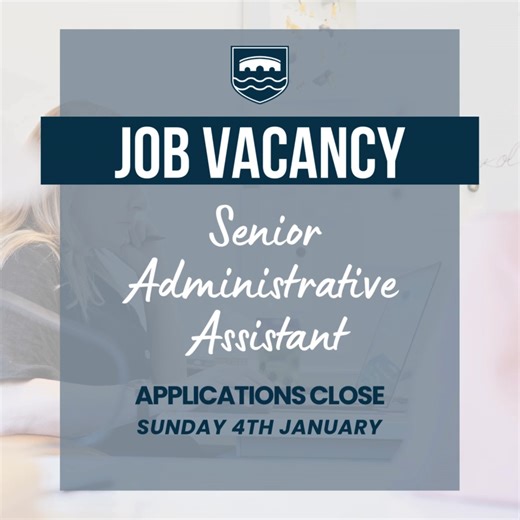 JOB VACANCY

Senior Administrative Assistant

APPLICATIONS CLOSE
SUNDAY 4TH JANUARY